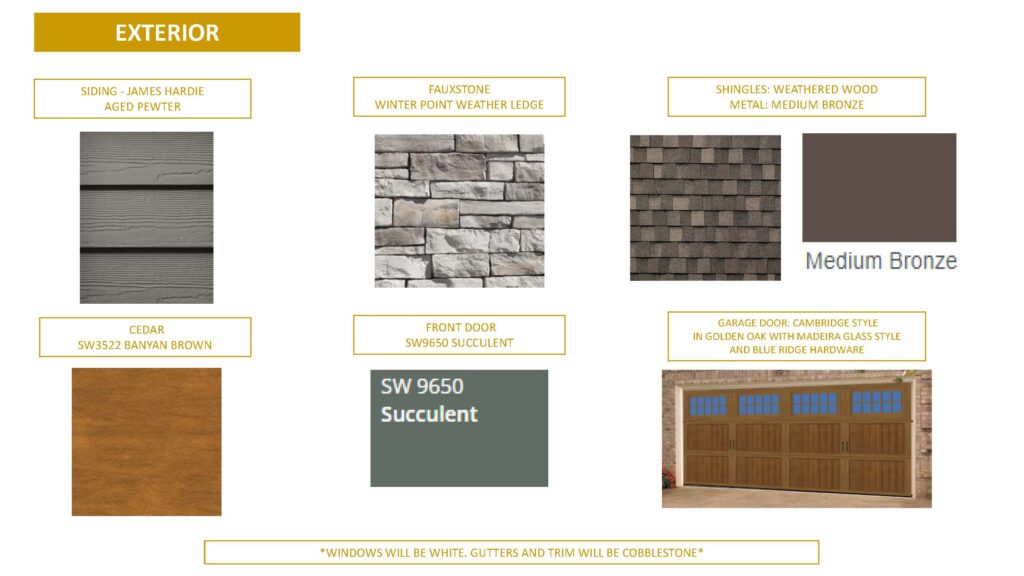 EXTERIOR

SIDING - JAMES HARDIE
AGED PEWTER

FAUXSTONE
WINTER POINT WEATHER LEDGE

SHINGLES: WEATHERED WOOD
METAL: MEDIUM BRONZE

Medium Bronze

CEDAR
SW3522 BANYAN BROWN

FRONT DOOR
SW9650 SUCCULENT

SW 9650
Succulent

GARAGE DOOR: CAMBRIDGE STYLE
IN GOLDEN OAK WITH MADEIRA GLASS STYLE
AND BLUE RIDGE HARDWARE

*WINDOWS WILL BE WHITE. GUTTERS AND TRIM WILL BE COBBLESTONE*